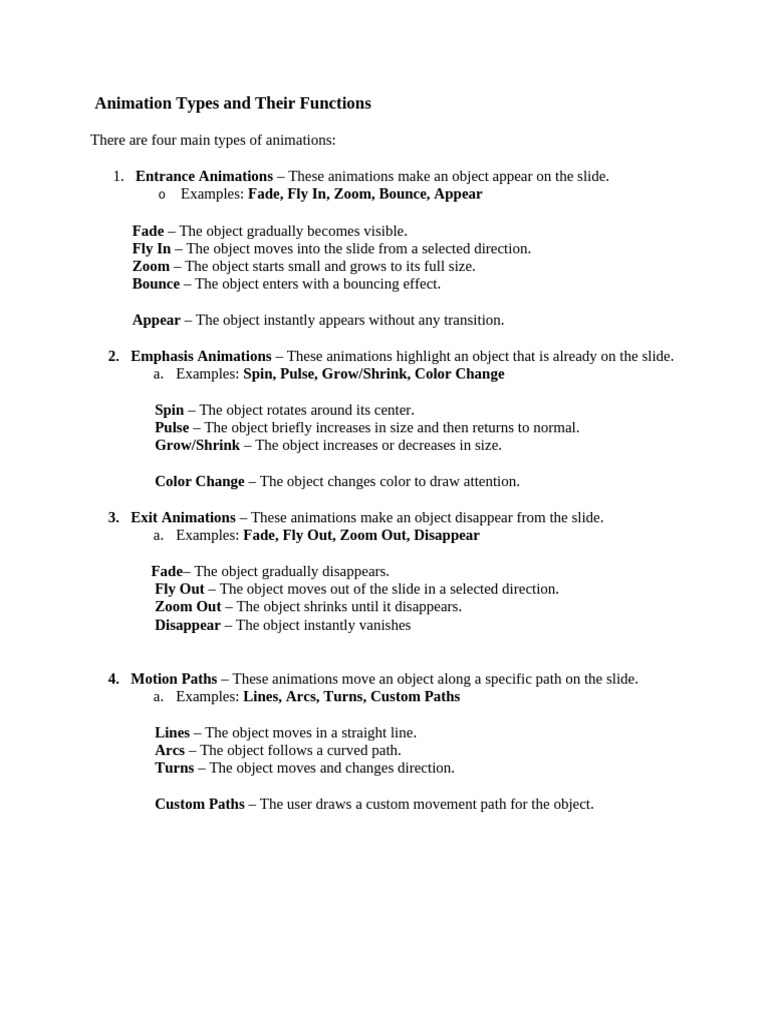 Animation Types and Their Functions

There are four main types of animations:

1. Entrance Animations – These animations make an object appear on the slide.
o Examples: Fade, Fly In, Zoom, Bounce, Appear

Fade – The object gradually becomes visible.
Fly In – The object moves into the slide from a selected direction.
Zoom – The object starts small and grows to its full size.
Bounce – The object enters with a bouncing effect.

Appear – The object instantly appears without any transition.

2. Emphasis Animations – These animations highlight an object that is already on the slide.
a. Examples: Spin, Pulse, Grow/Shrink, Color Change

Spin – The object rotates around its center.
Pulse – The object briefly increases in size and then returns to normal.
Grow/Shrink – The object increases or decreases in size.

Color Change – The object changes color to draw attention.

3. Exit Animations – These animations make an object disappear from the slide.
a. Examples: Fade, Fly Out, Zoom Out, Disappear

Fade– The object gradually disappears.
Fly Out – The object moves out of the slide in a selected direction.
Zoom Out – The object shrinks until it disappears.
Disappear – The object instantly vanishes

4. Motion Paths – These animations move an object along a specific path on the slide.
a. Examples: Lines, Arcs, Turns, Custom Paths

Lines – The object moves in a straight line.
Arcs – The object follows a curved path.
Turns – The object moves and changes direction.

Custom Paths – The user draws a custom movement path for the object.